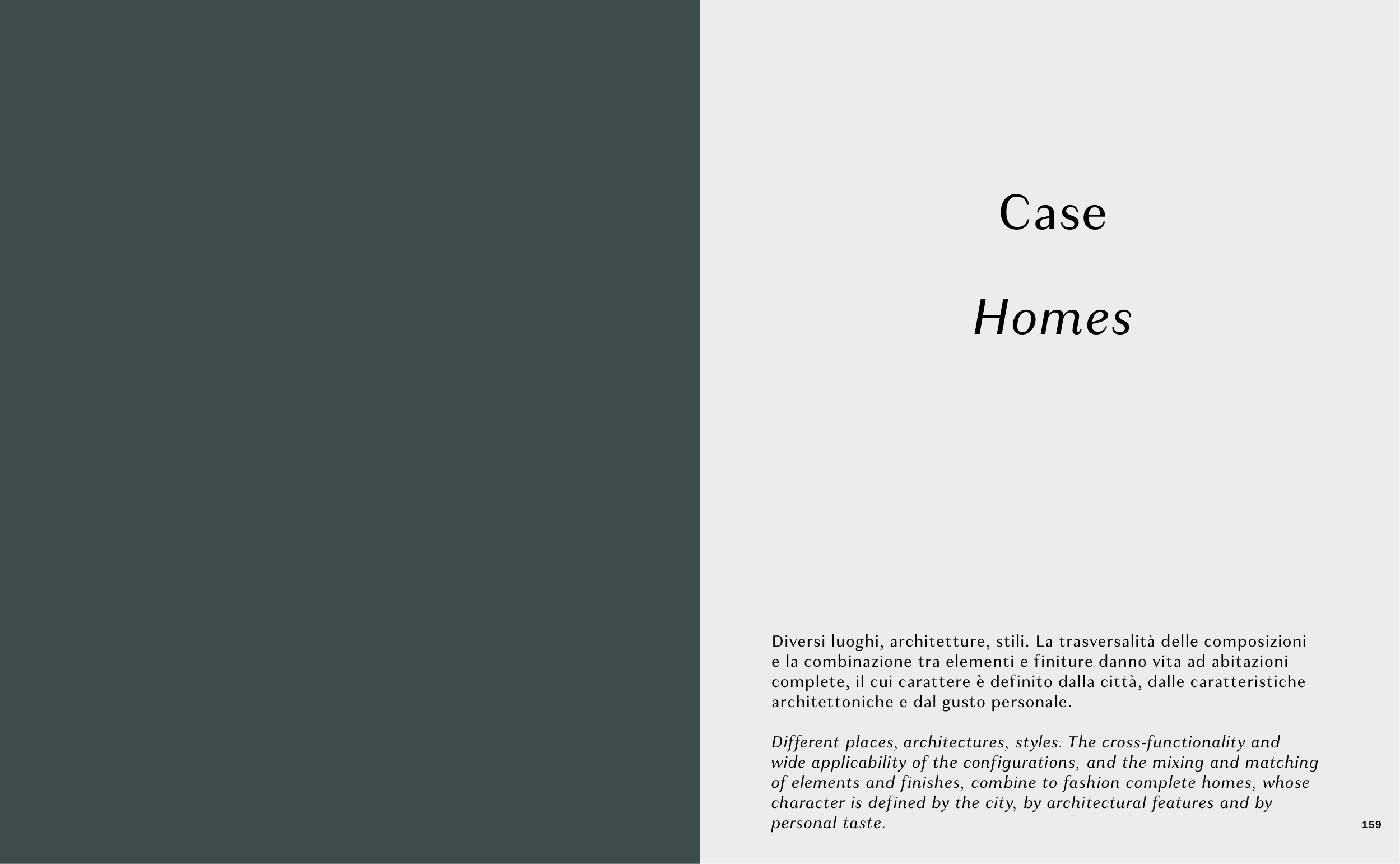 Case

Homes

Diversi luoghi, architetture, stili. La trasversalità delle composizioni e la combinazione tra elementi e finiture danno vita ad abitazioni complete, il cui carattere è definito dalla città, dalle caratteristiche architettoniche e dal gusto personale.

Different places, architectures, styles. The cross-functionality and wide applicability of the configurations, and the mixing and matching of elements and finishes, combine to fashion complete homes, whose character is defined by the city, by architectural features and by personal taste.

159